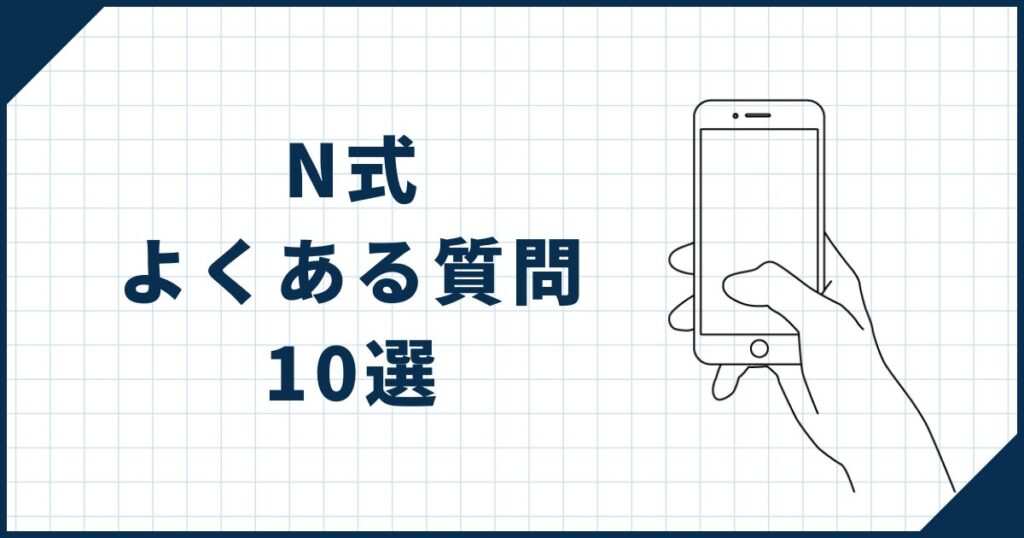 N式
よくある質問
10選